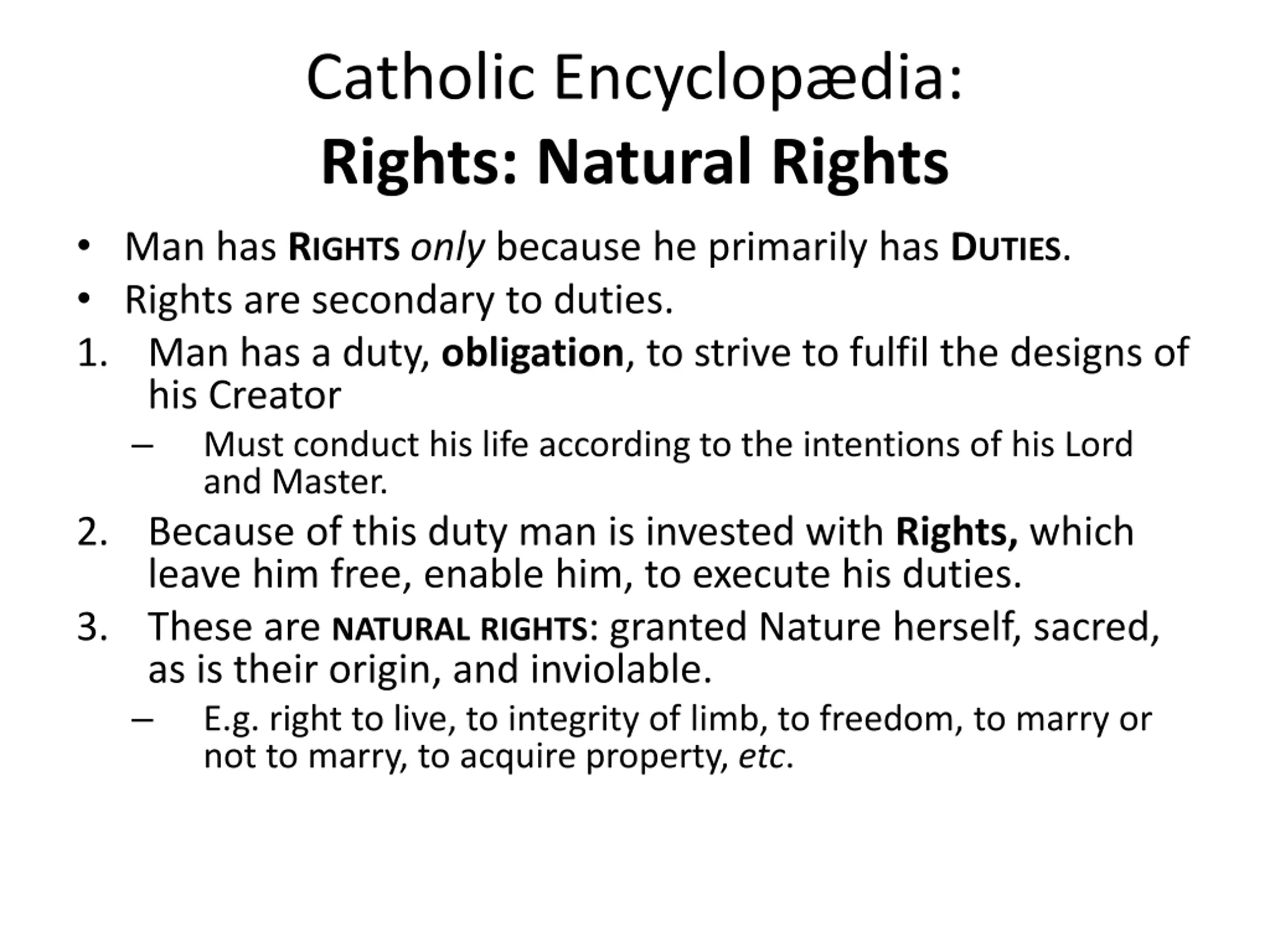 Catholic Encyclopædia:
Rights: Natural Rights

• Man has RIGHTS only because he primarily has DUTIES.
• Rights are secondary to duties.

1. Man has a duty, obligation, to strive to fulfil the designs of his Creator
   – Must conduct his life according to the intentions of his Lord and Master.
2. Because of this duty man is invested with Rights, which leave him free, enable him, to execute his duties.
3. These are NATURAL RIGHTS: granted Nature herself, sacred, as is their origin, and inviolable.
   – E.g. right to live, to integrity of limb, to freedom, to marry or not to marry, to acquire property, etc.